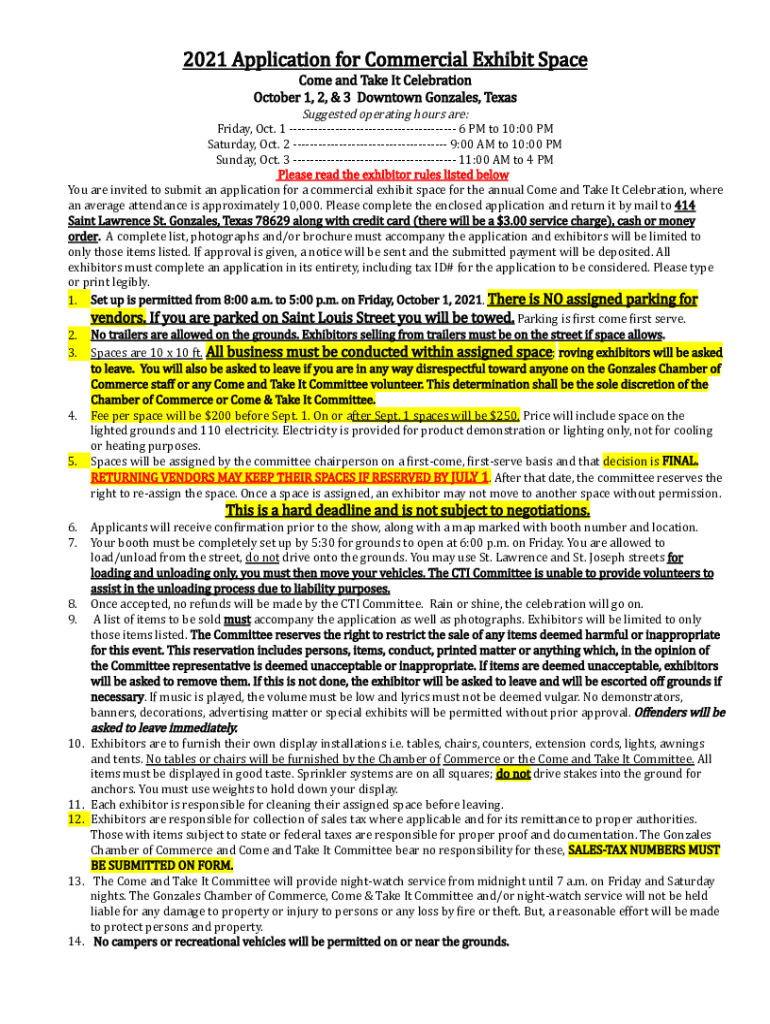 2021 Application for Commercial Exhibit Space

Come and Take It Celebration

October 1, 2, & 3 Downtown Gonzales, Texas

Suggested operating hours are:

Friday, Oct. 1 -------------------------------------- 6 PM to 10:00 PM
Saturday, Oct. 2 ----------------------------------- 9:00 AM to 10:00 PM
Sunday, Oct. 3 ------------------------------------- 11:00 AM to 4 PM

Please read the exhibitor rules listed below

You are invited to submit an application for a commercial exhibit space for the annual Come and Take It Celebration, where an average attendance is approximately 10,000. Please complete the enclosed application and return it by mail to 414 Saint Lawrence St. Gonzales, Texas 78629 along with credit card (there will be a $3.00 service charge), cash or money order. A complete list, photographs and/or brochure must accompany the application and exhibitors will be limited to only those items listed. If approval is given, a notice will be sent and the submitted payment will be deposited. All exhibitors must complete an application in its entirety, including tax ID# for the application to be considered. Please type or print legibly.

1. Set up is permitted from 8:00 a.m. to 5:00 p.m. on Friday, October 1, 2021. There is NO assigned parking for vendors. If you are parked on Saint Louis Street you will be towed. Parking is first come first serve.
2. No trailers are allowed on the grounds. Exhibitors selling from trailers must be on the street if space allows.
3. Spaces are 10 x 10 ft. All business must be conducted within assigned space; roving exhibitors will be asked to leave. You will also be asked to leave if you are in any way disrespectful toward anyone on the Gonzales Chamber of Commerce staff or any Come and Take It Committee volunteer. This determination shall be the sole discretion of the Chamber of Commerce or Come & Take It Committee.
4. Fee per space will be $200 before Sept. 1. On or after Sept. 1 spaces will be $250. Price will include space on the lighted grounds and 110 electricity. Electricity is provided for product demonstration or lighting only, not for cooling or heating purposes.
5. Spaces will be assigned by the committee chairperson on a first-come, first-serve basis and that decision is FINAL. RETURNING VENDORS MAY KEEP THEIR SPACES IF RESERVED BY JULY 1. After that date, the committee reserves the right to re-assign the space. Once a space is assigned, an exhibitor may not move to another space without permission.

This is a hard deadline and is not subject to negotiations.

6. Applicants will receive confirmation prior to the show, along with a map marked with booth number and location.
7. Your booth must be completely set up by 5:30 for grounds to open at 6:00 p.m. on Friday. You are allowed to load/unload from the street, do not drive onto the grounds. You may use St. Lawrence and St. Joseph streets for loading and unloading only, you must then move your vehicles. The CTI Committee is unable to provide volunteers to assist in the unloading process due to liability purposes.
8. Once accepted, no refunds will be made by the CTI Committee. Rain or shine, the celebration will go on.
9. A list of items to be sold must accompany the application as well as photographs. Exhibitors will be limited to only those items listed. The Committee reserves the right to restrict the sale of any items deemed harmful or inappropriate for this event. This reservation includes persons, items, conduct, printed matter or anything which, in the opinion of the Committee representative is deemed unacceptable or inappropriate. If items are deemed unacceptable, exhibitors will be asked to remove them. If this is not done, the exhibitor will be asked to leave and will be escorted off grounds if necessary. If music is played, the volume must be low and lyrics must not be deemed vulgar. No demonstrators, banners, decorations, advertising matter or special exhibits will be permitted without prior approval. Offenders will be asked to leave immediately.
10. Exhibitors are to furnish their own display installations i.e. tables, chairs, counters, extension cords, lights, awnings and tents. No tables or chairs will be furnished by the Chamber of Commerce or the Come and Take It Committee. All items must be displayed in good taste. Sprinkler systems are on all squares; do not drive stakes into the ground for anchors. You must use weights to hold down your display.
11. Each exhibitor is responsible for cleaning their assigned space before leaving.
12. Exhibitors are responsible for collection of sales tax where applicable and for its remittance to proper authorities. Those with items subject to state or federal taxes are responsible for proper proof and documentation. The Gonzales Chamber of Commerce and Come and Take It Committee bear no responsibility for these, SALES-TAX NUMBERS MUST BE SUBMITTED ON FORM.
13. The Come and Take It Committee will provide night-watch service from midnight until 7 a.m. on Friday and Saturday nights. The Gonzales Chamber of Commerce, Come & Take It Committee and/or night-watch service will not be held liable for any damage to property or injury to persons or any loss by fire or theft. But, a reasonable effort will be made to protect persons and property.
14. No campers or recreational vehicles will be permitted on or near the grounds.